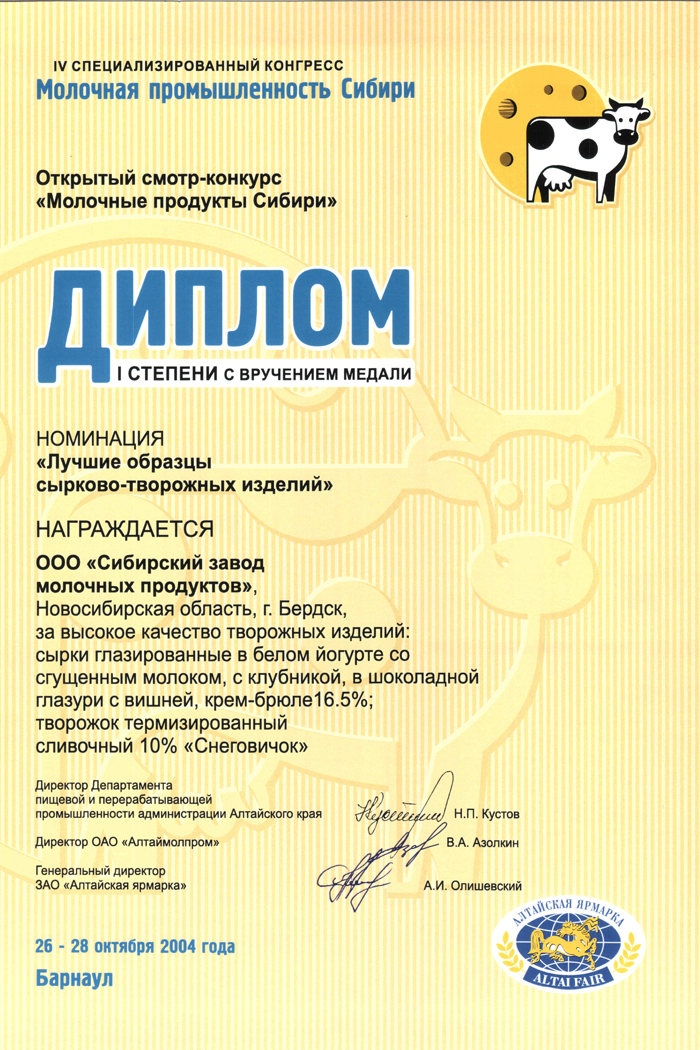 IV СПЕЦИАЛИЗИРОВАННЫЙ КОНГРЕСС
Молочная промышленность Сибири

Открытый смотр-конкурс
«Молочные продукты Сибири»

ДИПЛОМ
I СТЕПЕНИ С ВРУЧЕНИЕМ МЕДАЛИ

НОМИНАЦИЯ
«Лучшие образцы сырково-творожных изделий»

НАГРАЖДАЕТСЯ

ООО «Сибирский завод молочных продуктов»,
Новосибирская область, г. Бердск,
за высокое качество творожных изделий:
сырки глазированные в белом йогурте со сгущенным молоком, с клубникой, в шоколадной глазури с вишней, крем-брюле16.5%;
творожок термизированный сливочный 10% «Снеговичок»

Директор Департамента пищевой и перерабатывающей промышленности администрации Алтайского края Н.П. Кустов

Директор ОАО «Алтаймолпром» В.А. Азолкин

Генеральный директор ЗАО «Алтайская ярмарка» А.И. Олишевский

26 - 28 октября 2004 года
Барнаул

АЛТАЙСКАЯ ЯРМАРКА
ALTAI FAIR